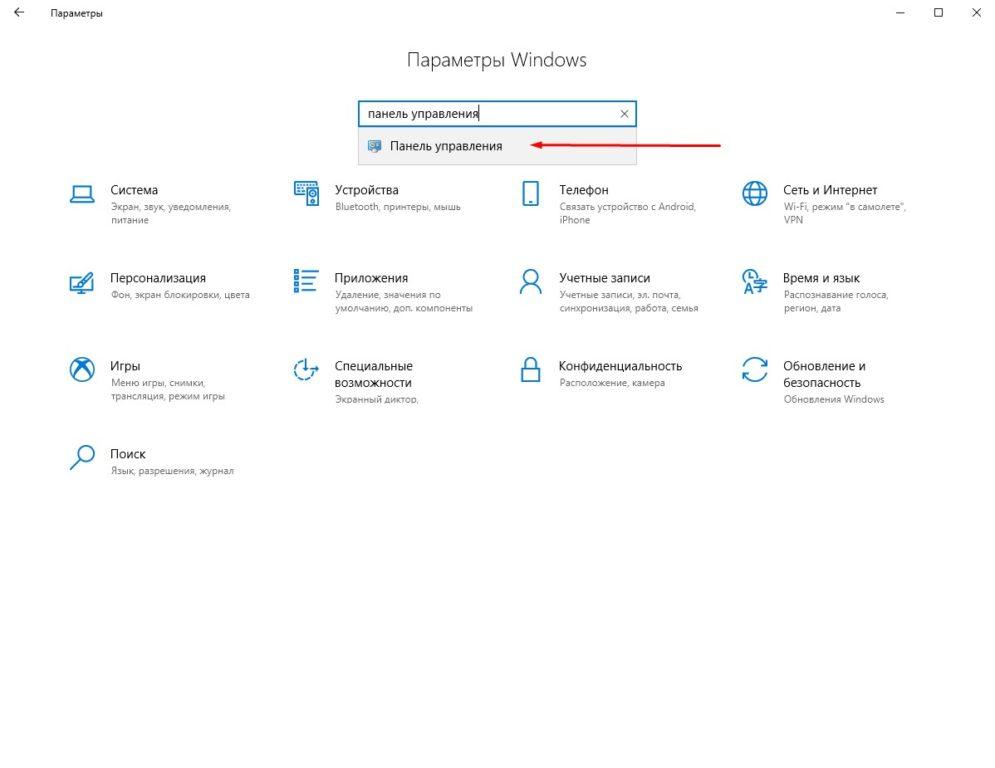 Параметры

Параметры Windows

панель управления

Панель управления

Система
Экран, звук, уведомления, питание

Устройства
Bluetooth, принтеры, мышь

Телефон
Связать устройство с Android, iPhone

Сеть и Интернет
Wi-Fi, режим "в самолете", VPN

Персонализация
Фон, экран блокировки, цвета

Приложения
Удаление, значения по умолчанию, доп. компоненты

Учетные записи
Учетные записи, эл. почта, синхронизация, работа, семья

Время и язык
Распознавание голоса, регион, дата

Игры
Меню игры, снимки, трансляция, режим игры

Специальные возможности
Экранный диктор,

Конфиденциальность
Расположение, камера

Обновление и безопасность
Обновление Windows

Поиск
Язык, разрешения, журнал